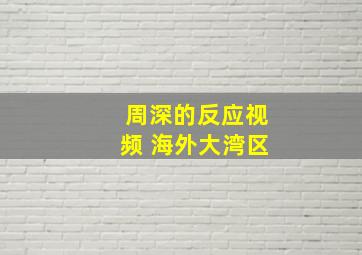 周深的反应视频 海外大湾区